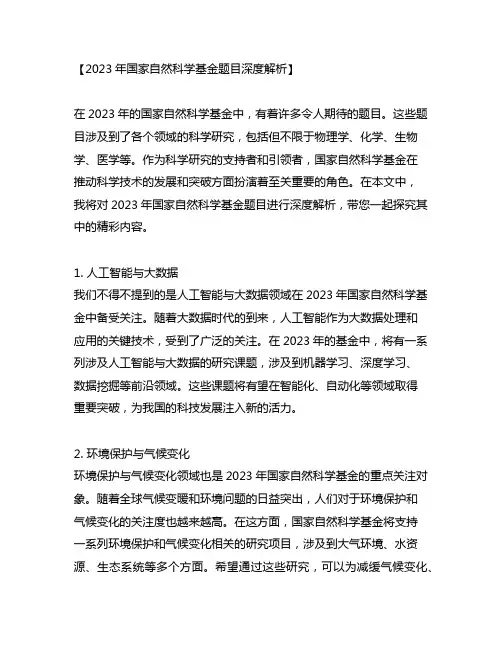 【2023 年国家自然科学基金题目深度解析】

在 2023 年的国家自然科学基金中，有着许多令人期待的题目。这些题目涉及到了各个领域的科学研究，包括但不限于物理学、化学、生物学、医学等。作为科学研究的支持者和引领者，国家自然科学基金在推动科学技术的发展和突破方面扮演着至关重要的角色。在本文中，我将对 2023 年国家自然科学基金题目进行深度解析，带您一起探究其中的精彩内容。

1. 人工智能与大数据
我们不得不提到的是人工智能与大数据领域在 2023 年国家自然科学基金中备受关注。随着大数据时代的到来，人工智能作为大数据处理和应用的关键技术，受到了广泛的关注。在 2023 年的基金中，将有一系列涉及人工智能与大数据的研究课题，涉及到机器学习、深度学习、数据挖掘等前沿领域。这些课题将有望在智能化、自动化等领域取得重要突破，为我国的科技发展注入新的活力。

2. 环境保护与气候变化
环境保护与气候变化领域也是 2023 年国家自然科学基金的重点关注对象。随着全球气候变暖和环境问题的日益突出，人们对于环境保护和气候变化的关注度也越来越高。在这方面，国家自然科学基金将支持一系列环境保护和气候变化相关的研究项目，涉及到大气环境、水资源、生态系统等多个方面。希望通过这些研究，可以为减缓气候变化、